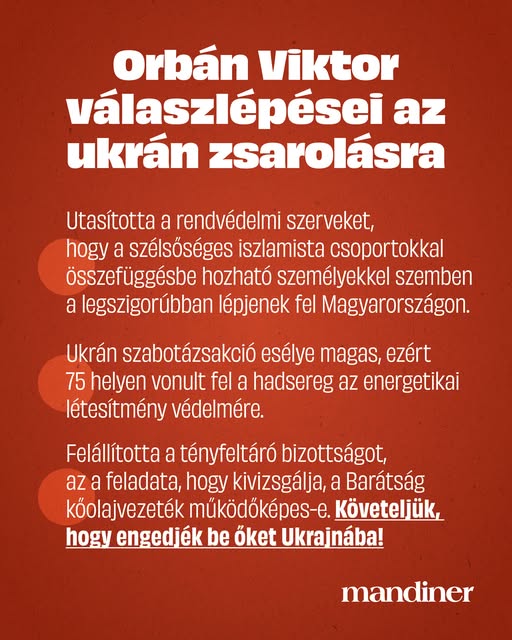 Orbán Viktor válaszlépései az ukrán zsarolásra

Utasította a rendvédelmi szerveket, hogy a szélsőséges iszlamista csoportokkal összefüggésbe hozható személyekkel szemben a legszigorúbban lépjenek fel Magyarországon.

Ukrán szabotázsakció esélye magas, ezért 75 helyen vonult fel a hadsereg az energetikai létesítmény védelmére.

Felállította a tényfeltáró bizottságot, az a feladata, hogy kivizsgálja, a Barátság kőolajvezeték működőképes-e. Követeljük, hogy engedjék be őket Ukrajnába!

mandiner